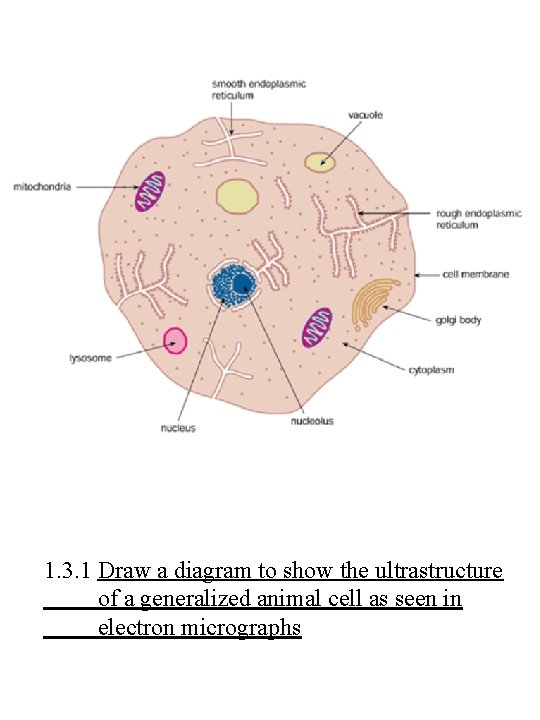 smooth endoplasmic reticulum

vacuole

mitochondria

rough endoplasmic reticulum

cell membrane

golgi body

lysosome

cytoplasm

nucleus

nucleolus

1.3.1 Draw a diagram to show the ultrastructure of a generalized animal cell as seen in electron micrographs